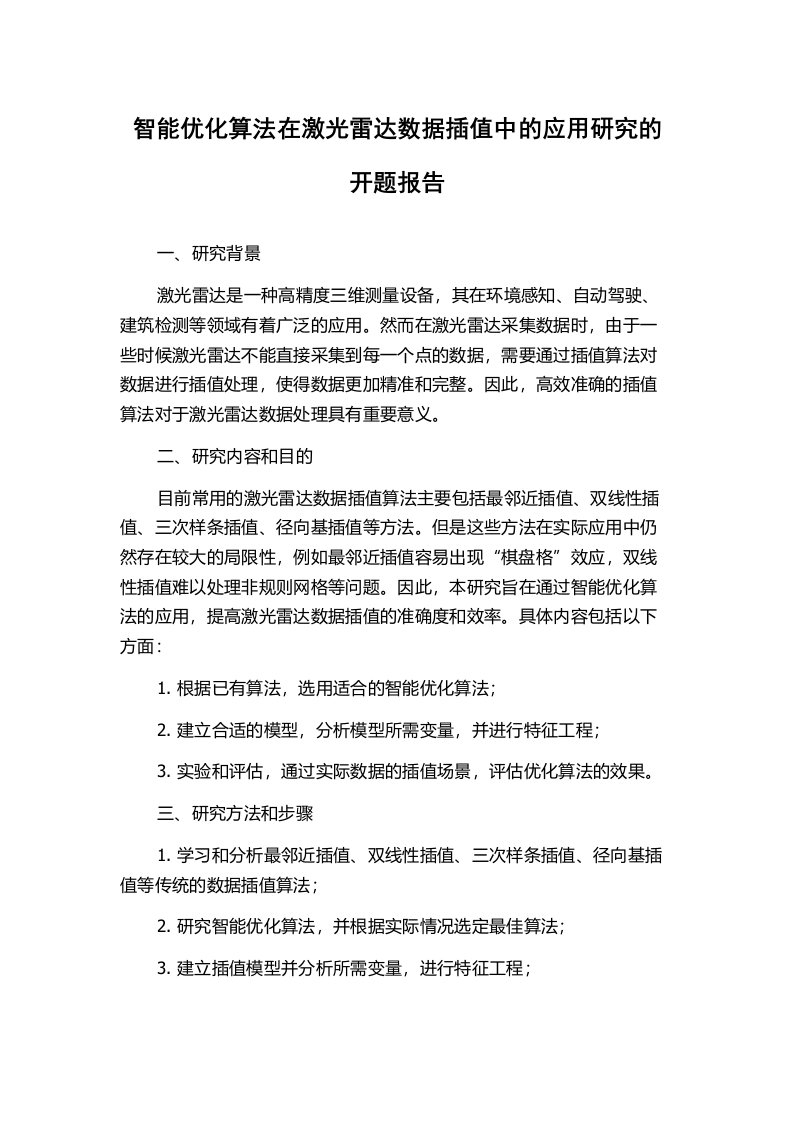 智能优化算法在激光雷达数据插值中的应用研究的开题报告

一、研究背景

激光雷达是一种高精度三维测量设备，其在环境感知、自动驾驶、建筑检测等领域有着广泛的应用。然而在激光雷达采集数据时，由于一些时候激光雷达不能直接采集到每一个点的数据，需要通过插值算法对数据进行插值处理，使得数据更加精准和完整。因此，高效准确的插值算法对于激光雷达数据处理具有重要意义。

二、研究内容和目的

目前常用的激光雷达数据插值算法主要包括最邻近插值、双线性插值、三次样条插值、径向基插值等方法。但是这些方法在实际应用中仍然存在较大的局限性，例如最邻近插值容易出现“棋盘格”效应，双线性插值难以处理非规则网格等问题。因此，本研究旨在通过智能优化算法的应用，提高激光雷达数据插值的准确度和效率。具体内容包括以下方面：

1. 根据已有算法，选用适合的智能优化算法；

2. 建立合适的模型，分析模型所需变量，并进行特征工程；

3. 实验和评估，通过实际数据的插值场景，评估优化算法的效果。

三、研究方法和步骤

1. 学习和分析最邻近插值、双线性插值、三次样条插值、径向基插值等传统的数据插值算法；

2. 研究智能优化算法，并根据实际情况选定最佳算法；

3. 建立插值模型并分析所需变量，进行特征工程；